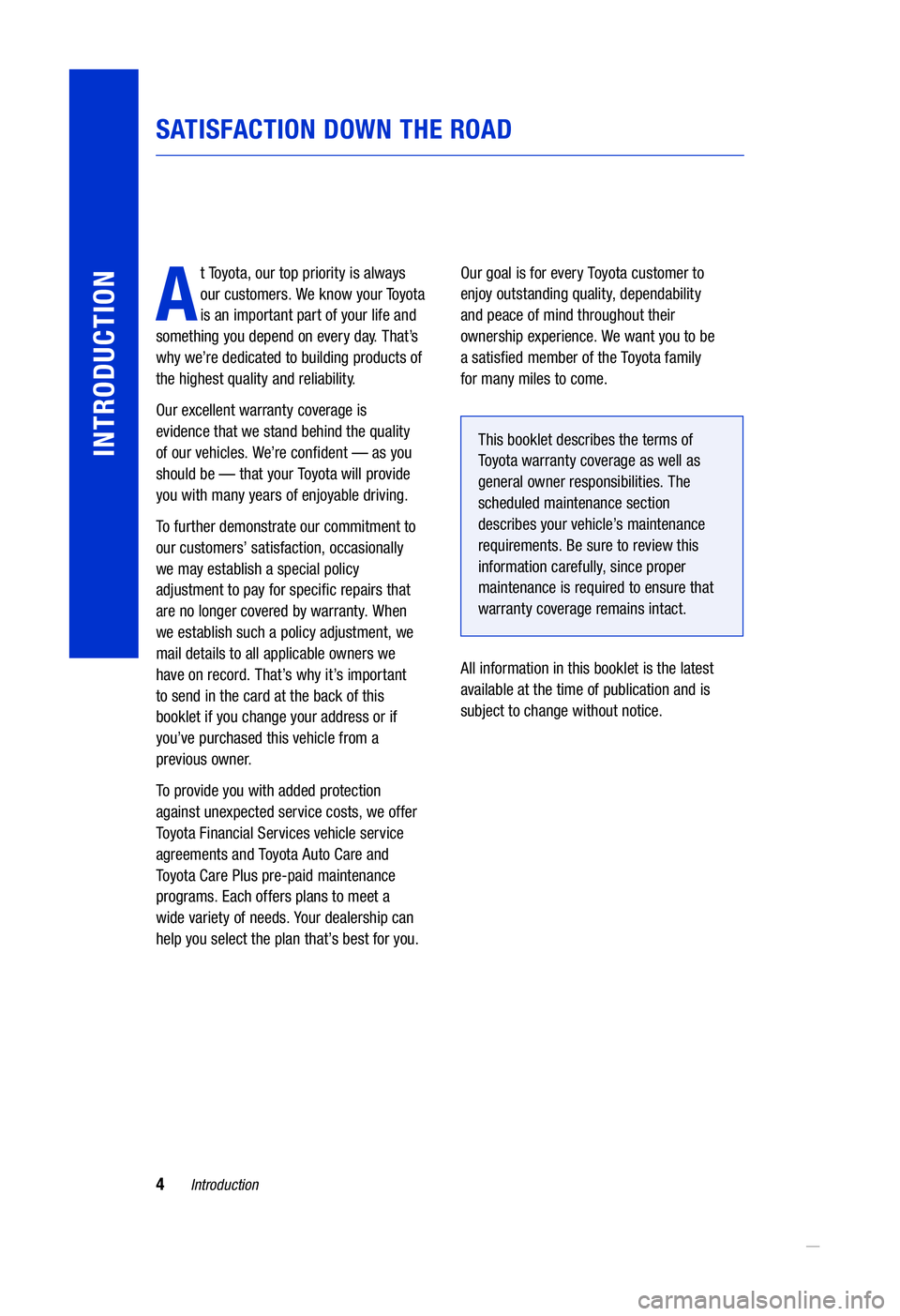 INTRODUCTION

SATISFACTION DOWN THE ROAD

At Toyota, our top priority is always our customers. We know your Toyota is an important part of your life and something you depend on every day. That's why we're dedicated to building products of the highest quality and reliability.

Our excellent warranty coverage is evidence that we stand behind the quality of our vehicles. We're confident — as you should be — that your Toyota will provide you with many years of enjoyable driving.

To further demonstrate our commitment to our customers' satisfaction, occasionally we may establish a special policy adjustment to pay for specific repairs that are no longer covered by warranty. When we establish such a policy adjustment, we mail details to all applicable owners we have on record. That's why it's important to send in the card at the back of this booklet if you change your address or if you've purchased this vehicle from a previous owner.

To provide you with added protection against unexpected service costs, we offer Toyota Financial Services vehicle service agreements and Toyota Auto Care and Toyota Care Plus pre-paid maintenance programs. Each offers plans to meet a wide variety of needs. Your dealership can help you select the plan that's best for you.

Our goal is for every Toyota customer to enjoy outstanding quality, dependability and peace of mind throughout their ownership experience. We want you to be a satisfied member of the Toyota family for many miles to come.

This booklet describes the terms of Toyota warranty coverage as well as general owner responsibilities. The scheduled maintenance section describes your vehicle's maintenance requirements. Be sure to review this information carefully, since proper maintenance is required to ensure that warranty coverage remains intact.

All information in this booklet is the latest available at the time of publication and is subject to change without notice.

4 Introduction

carmanualsonline.info